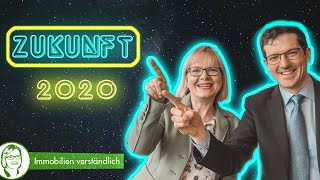 ZUKUNFT

2020

Immobilien verständlich